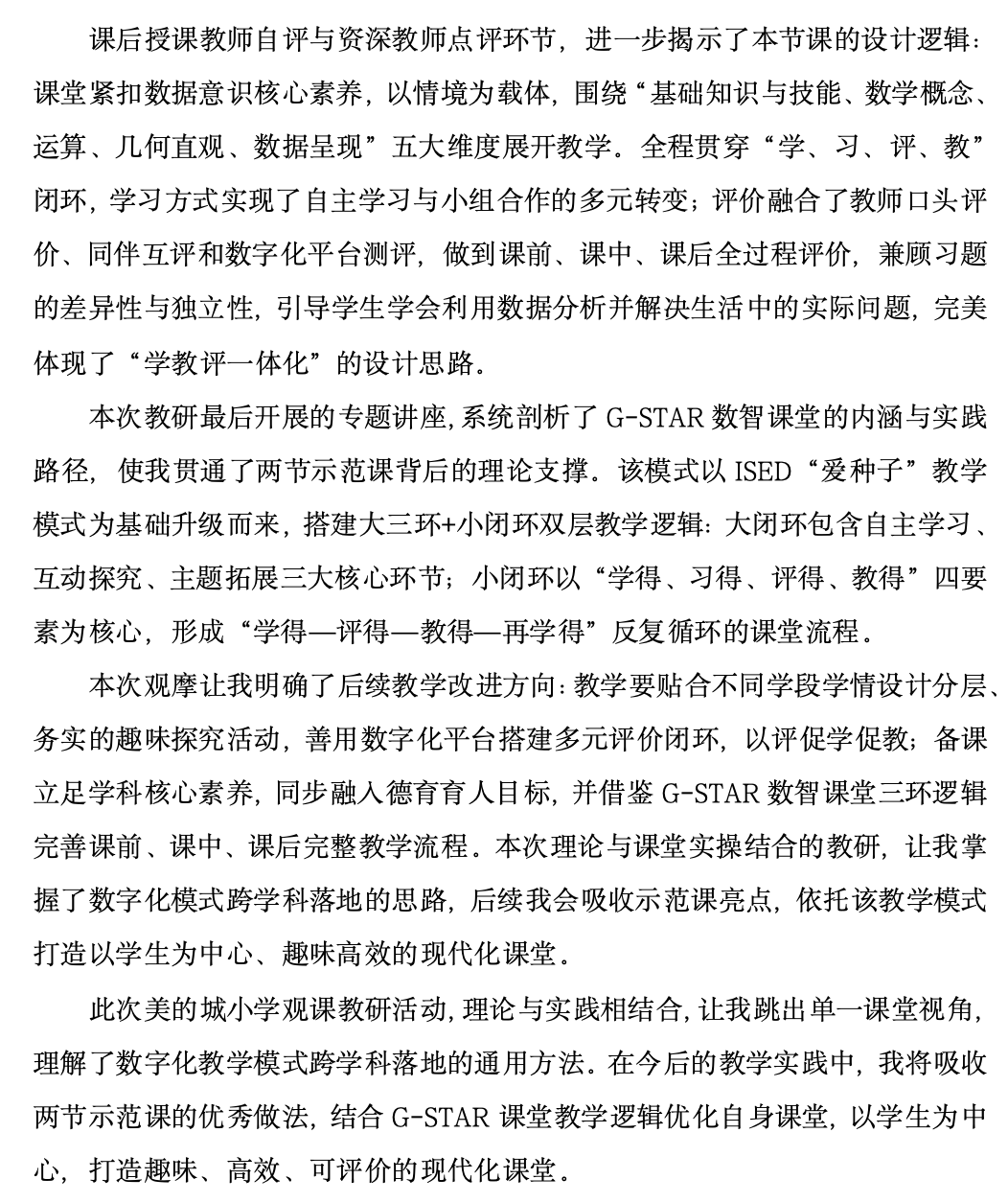 课后授课教师自评与资深教师点评环节，进一步揭示了本节课的设计逻辑：课堂紧扣数据意识核心素养，以情境为载体，围绕“基础知识与技能、数学概念、运算、几何直观、数据呈现”五大维度展开教学。全程贯穿“学、习、评、教”闭环，学习方式实现了自主学习与小组合作的多元转变；评价融合了教师口头评价、同伴互评和数字化平台测评，做到课前、课中、课后全过程评价，兼顾习题的差异性与独立性，引导学生学会利用数据分析并解决生活中的实际问题，完美体现了“学教评一体化”的设计思路。

本次教研最后开展的专题讲座，系统剖析了 G-STAR 数智课堂的内涵与实践路径，使我贯通了两节示范课背后的理论支撑。该模式以 ISED“爱种子”教学模式为基础升级而来，搭建大三环+小闭环双层教学逻辑：大闭环包含自主学习、互动探究、主题拓展三大核心环节；小闭环以“学得、习得、评得、教得”四要素为核心，形成“学得—评得—教得—再学得”反复循环的课堂流程。

本次观摩让我明确了后续教学改进方向：教学要贴合不同学段学情设计分层、务实的趣味探究活动，善用数字化平台搭建多元评价闭环，以评促学促教；备课立足学科核心素养，同步融入德育育人目标，并借鉴 G-STAR 数智课堂三环逻辑完善课前、课中、课后完整教学流程。本次理论与课堂实操结合的教研，让我掌握了数字化模式跨学科落地的思路，后续我会吸收示范课亮点，依托该教学模式打造以学生为中心、趣味高效的现代化课堂。

此次美的城小学观课教研活动，理论与实践相结合，让我跳出单一课堂视角，理解了数字化教学模式跨学科落地的通用方法。在今后的教学实践中，我将吸收两节示范课的优秀做法，结合 G-STAR 课堂教学逻辑优化自身课堂，以学生为中心，打造趣味、高效、可评价的现代化课堂。